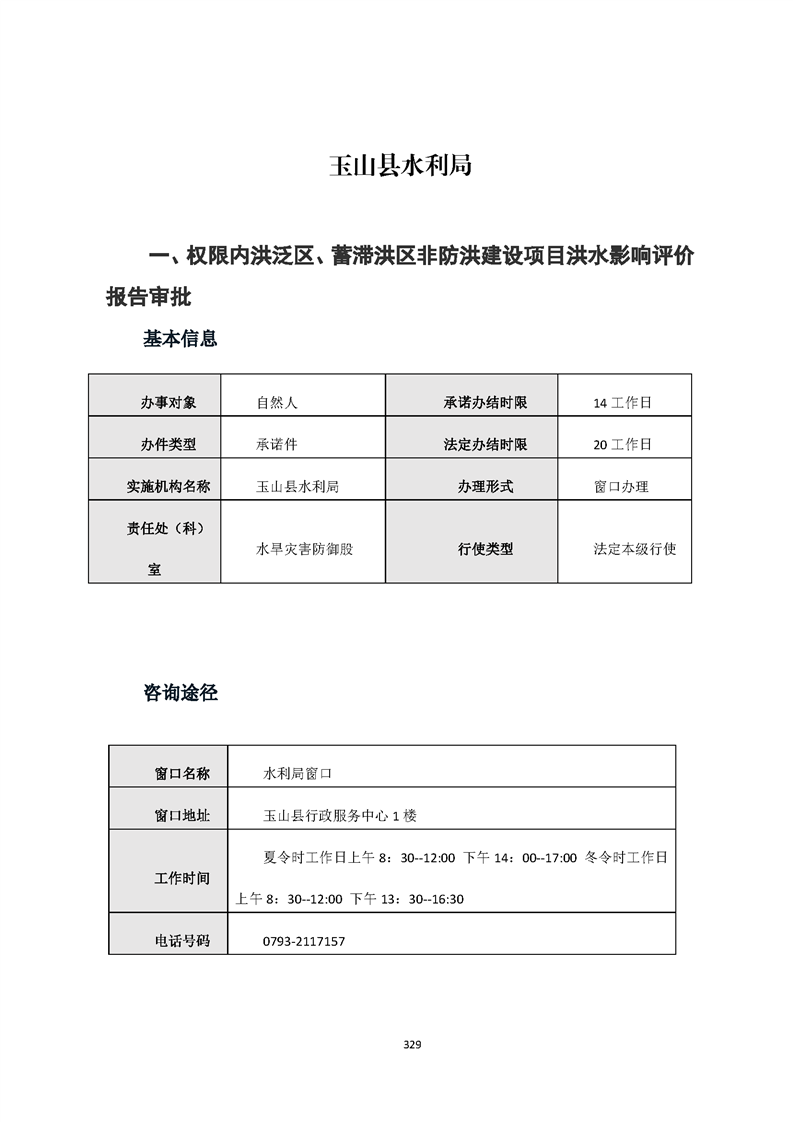 玉山县水利局

一、权限内洪泛区、蓄滞洪区非防洪建设项目洪水影响评价报告审批

基本信息

| 办事对象 | 自然人 | 承诺办结时限 | 14 工作日 |
|---|---|---|---|
| 办件类型 | 承诺件 | 法定办结时限 | 20 工作日 |
| 实施机构名称 | 玉山县水利局 | 办理形式 | 窗口办理 |
| 责任处（科）室 | 水旱灾害防御股 | 行使类型 | 法定本级行使 |

咨询途径

| 窗口名称 | 水利局窗口 |
|---|---|
| 窗口地址 | 玉山县行政服务中心 1 楼 |
| 工作时间 | 夏令时工作日上午 8：30--12:00 下午 14：00--17:00 冬令时工作日上午 8：30--12:00 下午 13：30--16:30 |
| 电话号码 | 0793-2117157 |

329